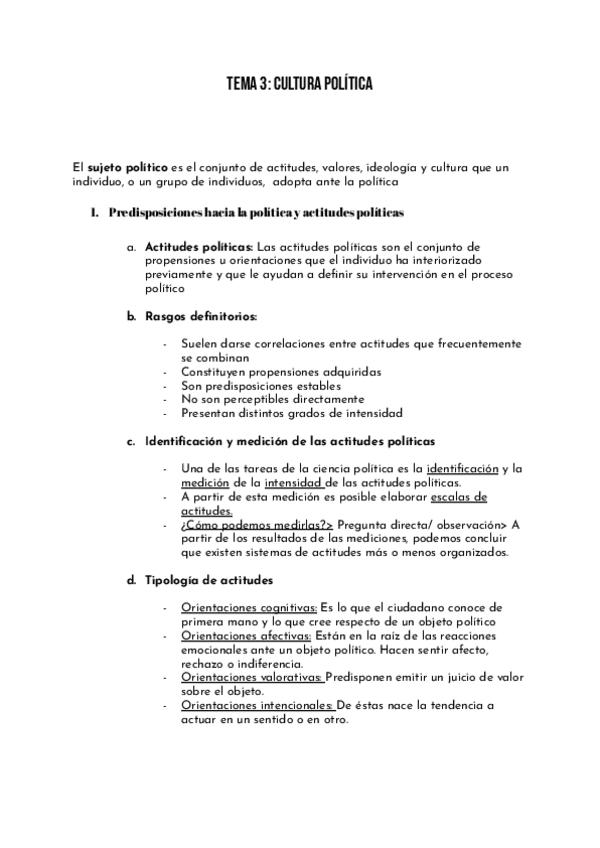 TEMA 3: CULTURA POLÍTICA

El sujeto político es el conjunto de actitudes, valores, ideología y cultura que un individuo, o un grupo de individuos, adopta ante la política

I. Predisposiciones hacia la política y actitudes políticas

a. Actitudes políticas: Las actitudes políticas son el conjunto de propensiones u orientaciones que el individuo ha interiorizado previamente y que le ayudan a definir su intervención en el proceso político

b. Rasgos definitorios:

- Suelen darse correlaciones entre actitudes que frecuentemente se combinan
- Constituyen propensiones adquiridas
- Son predisposiciones estables
- No son perceptibles directamente
- Presentan distintos grados de intensidad

c. Identificación y medición de las actitudes políticas

- Una de las tareas de la ciencia política es la identificación y la medición de la intensidad de las actitudes políticas.
- A partir de esta medición es posible elaborar escalas de actitudes.
- ¿Cómo podemos medirlas?> Pregunta directa/ observación> A partir de los resultados de las mediciones, podemos concluir que existen sistemas de actitudes más o menos organizados.

d. Tipología de actitudes

- Orientaciones cognitivas: Es lo que el ciudadano conoce de primera mano y lo que cree respecto de un objeto político
- Orientaciones afectivas: Están en la raíz de las reacciones emocionales ante un objeto político. Hacen sentir afecto, rechazo o indiferencia.
- Orientaciones valorativas: Predisponen emitir un juicio de valor sobre el objeto.
- Orientaciones intencionales: De éstas nace la tendencia a actuar en un sentido o en otro.